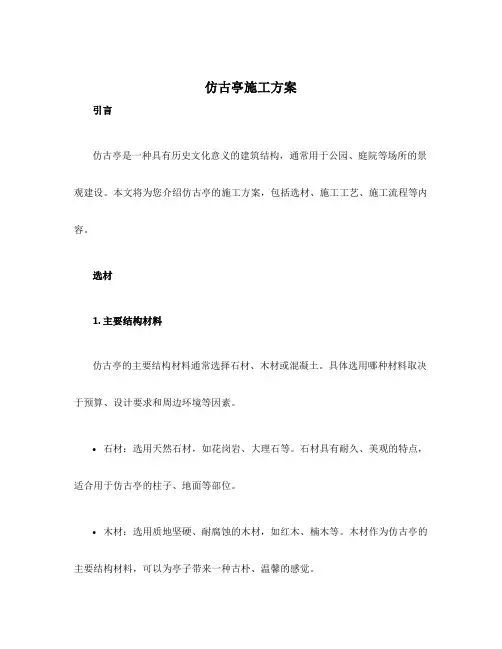 仿古亭施工方案

引言

仿古亭是一种具有历史文化意义的建筑结构，通常用于公园、庭院等场所的景观建设。本文将为您介绍仿古亭的施工方案，包括选材、施工工艺、施工流程等内容。

选材

1. 主要结构材料

仿古亭的主要结构材料通常选择石材、木材或混凝土。具体选用哪种材料取决于预算、设计要求和周边环境等因素。

• 石材：选用天然石材，如花岗岩、大理石等。石材具有耐久、美观的特点，适合用于仿古亭的柱子、地面等部位。

• 木材：选用质地坚硬、耐腐蚀的木材，如红木、楠木等。木材作为仿古亭的主要结构材料，可以为亭子带来一种古朴、温馨的感觉。